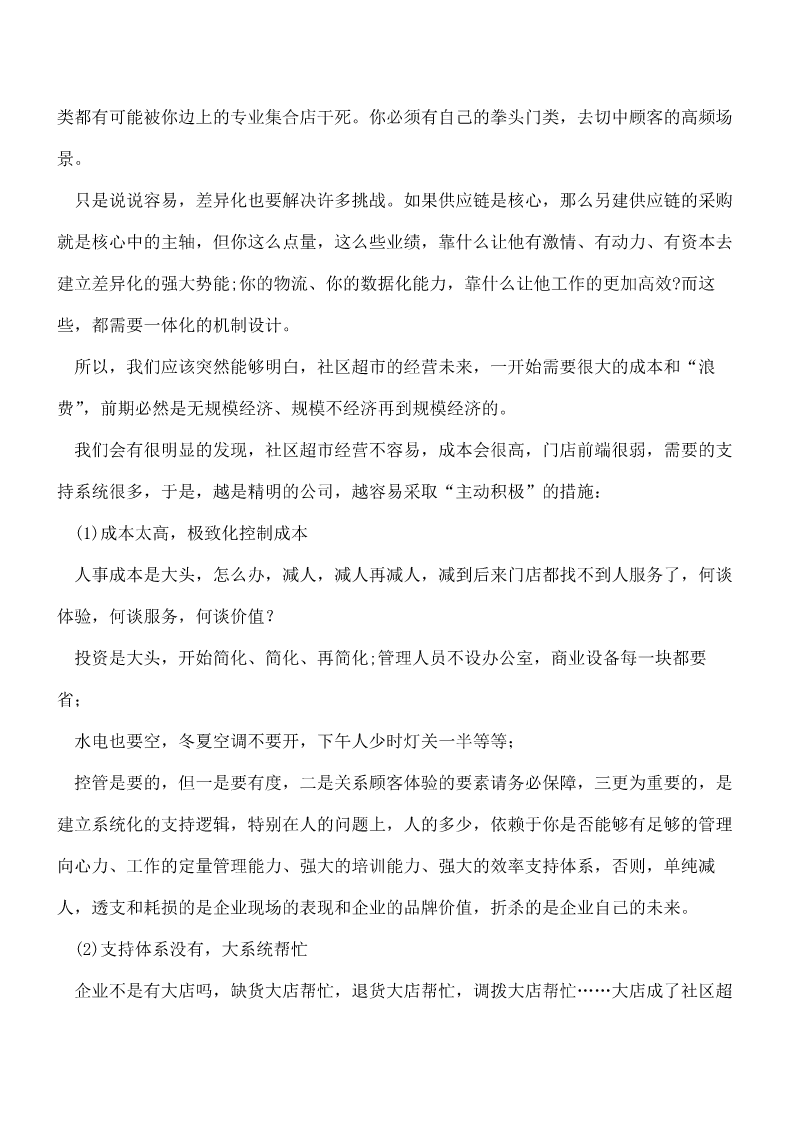 类都有可能被你边上的专业集合店干死。你必须有自己的拳头门类，去切中顾客的高频场景。

只是说说容易，差异化也要解决许多挑战。如果供应链是核心，那么另建供应链的采购就是核心中的主轴，但你这么点量，这么些业绩，靠什么让他有激情、有动力、有资本去建立差异化的强大势能;你的物流、你的数据化能力，靠什么让他工作的更加高效?而这些，都需要一体化的机制设计。

所以，我们应该突然能够明白，社区超市的经营未来，一开始需要很大的成本和“浪费”，前期必然是无规模经济、规模不经济再到规模经济的。

我们会有很明显的发现，社区超市经营不容易，成本会很高，门店前端很弱，需要的支持系统很多，于是，越是精明的公司，越容易采取“主动积极”的措施：

(1)成本太高，极致化控制成本

人事成本是大头，怎么办，减人，减人再减人，减到后来门店都找不到人服务了，何谈体验，何谈服务，何谈价值？

投资是大头，开始简化、简化、再简化;管理人员不设办公室，商业设备每一块都要省；

水电也要空，冬夏空调不要开，下午人少时灯关一半等等；

控管是要的，但一是要有度，二是关系顾客体验的要素请务必保障，三更为重要的，是建立系统化的支持逻辑，特别在人的问题上，人的多少，依赖于你是否能够有足够的管理向心力、工作的定量管理能力、强大的培训能力、强大的效率支持体系，否则，单纯减人，透支和耗损的是企业现场的表现和企业的品牌价值，折杀的是企业自己的未来。

(2)支持体系没有，大系统帮忙

企业不是有大店吗，缺货大店帮忙，退货大店帮忙，调拨大店帮忙……大店成了社区超